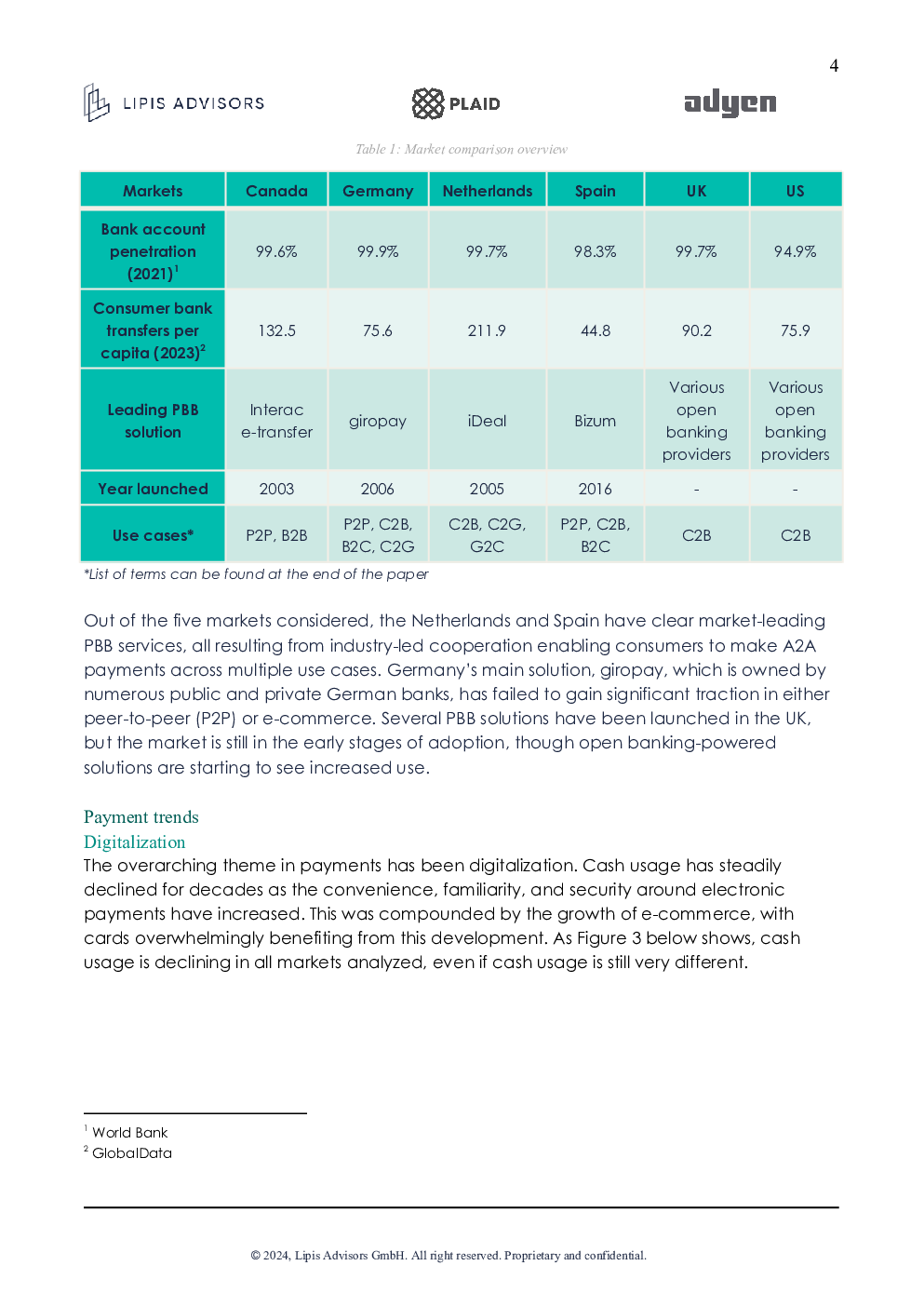 4

LIPIS ADVISORS

PLAID

adyen

Table 1: Market comparison overview

| Markets | Canada | Germany | Netherlands | Spain | UK | US |
|---|---|---|---|---|---|---|
| Bank account penetration (2021)$^1$ | 99.6% | 99.9% | 99.7% | 98.3% | 99.7% | 94.9% |
| Consumer bank transfers per capita (2023)$^2$ | 132.5 | 75.6 | 211.9 | 44.8 | 90.2 | 75.9 |
| Leading PBB solution | Interac e-transfer | giropay | iDeal | Bizum | Various open banking providers | Various open banking providers |
| Year launched | 2003 | 2006 | 2005 | 2016 | - | - |
| Use cases* | P2P, B2B | P2P, C2B, B2C, C2G | C2B, C2G, G2C | P2P, C2B, B2C | C2B | C2B |

*List of terms can be found at the end of the paper

Out of the five markets considered, the Netherlands and Spain have clear market-leading PBB services, all resulting from industry-led cooperation enabling consumers to make A2A payments across multiple use cases. Germany's main solution, giropay, which is owned by numerous public and private German banks, has failed to gain significant traction in either peer-to-peer (P2P) or e-commerce. Several PBB solutions have been launched in the UK, but the market is still in the early stages of adoption, though open banking-powered solutions are starting to see increased use.

Payment trends
Digitalization
The overarching theme in payments has been digitalization. Cash usage has steadily declined for decades as the convenience, familiarity, and security around electronic payments have increased. This was compounded by the growth of e-commerce, with cards overwhelmingly benefiting from this development. As Figure 3 below shows, cash usage is declining in all markets analyzed, even if cash usage is still very different.

$^1$ World Bank
$^2$ GlobalData

© 2024, Lipis Advisors GmbH. All right reserved. Proprietary and confidential.